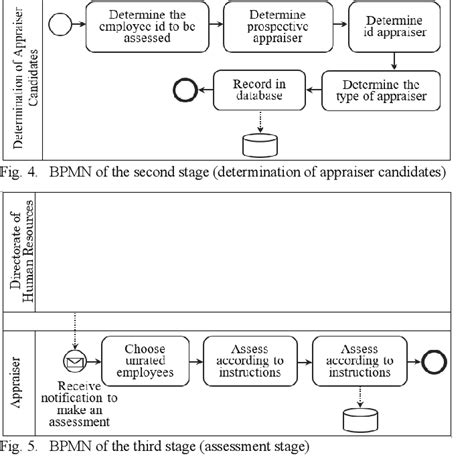 Determination of Appraiser Candidates

Determine the employee id to be assessed

Determine prospective appraiser

Determine id appraiser

Determine the type of appraiser

Record in database

Fig. 4. BPMN of the second stage (determination of appraiser candidates)

Directorate of Human Resources

Appraiser

Receive notification to make an assessment

Choose unrated employees

Assess according to instructions

Assess according to instructions

Fig. 5. BPMN of the third stage (assessment stage)